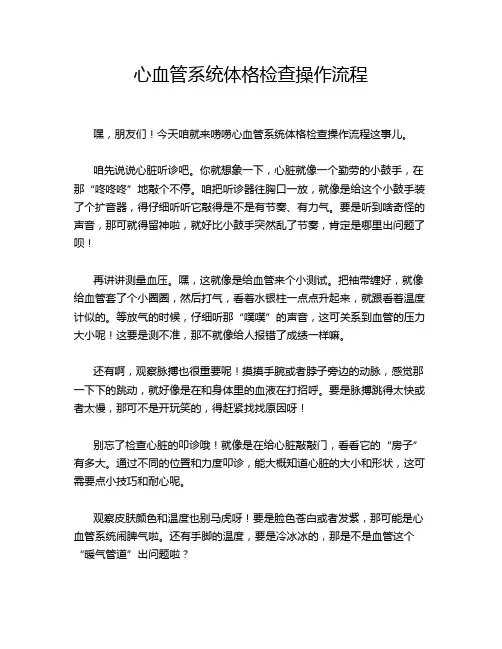 心血管系统体格检查操作流程

嘿，朋友们！今天咱就来唠唠心血管系统体格检查操作流程这事儿。

咱先说说心脏听诊吧。你就想象一下，心脏就像一个勤劳的小鼓手，在那“咚咚咚”地敲个不停。咱把听诊器往胸口一放，就像是给这个小鼓手装了个扩音器，得仔细听听它敲得是不是有节奏、有力气。要是听到啥奇怪的声音，那可就得留神啦，就好比小鼓手突然乱了节奏，肯定是哪里出问题了呗！

再讲讲测量血压。嘿，这就像是给血管来个小测试。把袖带缠好，就像给血管套了个小圈圈，然后打气，看着水银柱一点点升起来，就跟看着温度计似的。等放气的时候，仔细听那“噗噗”的声音，这可关系到血管的压力大小呢！这要是测不准，那不就像给人报错了成绩一样嘛。

还有啊，观察脉搏也很重要呢！摸摸手腕或者脖子旁边的动脉，感觉那一下下的跳动，就好像是在和身体里的血液在打招呼。要是脉搏跳得太快或者太慢，那可不是开玩笑的，得赶紧找找原因呀！

别忘了检查心脏的叩诊哦！就像是在给心脏敲敲门，看看它的“房子”有多大。通过不同的位置和力度叩诊，能大概知道心脏的大小和形状，这可需要点小技巧和耐心呢。

观察皮肤颜色和温度也别马虎呀！要是脸色苍白或者发紫，那可能是心血管系统闹脾气啦。还有手脚的温度，要是冷冰冰的，那是不是血管这个“暖气管道”出问题啦？